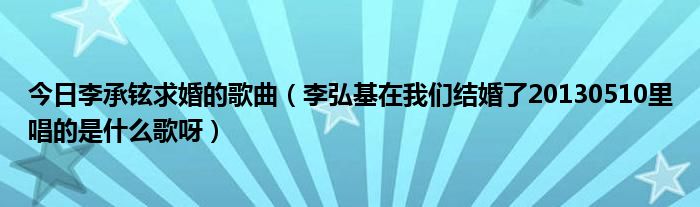 今日李承铉求婚的歌曲（李弘基在我们结婚了20130510里唱的是什么歌呀）